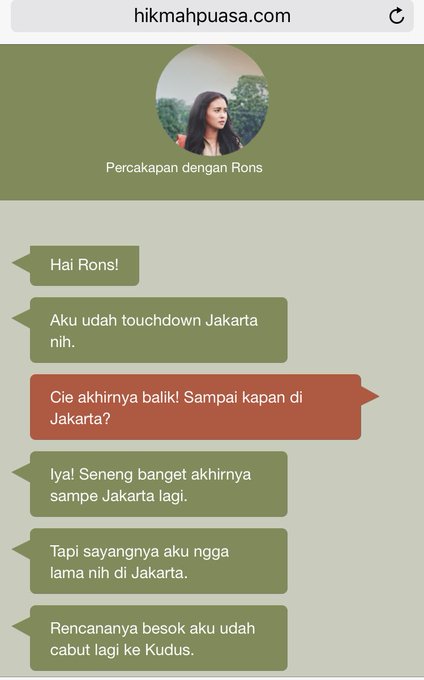 hikmahpuasa.com

Percakapan dengan Rons

Hai Rons!

Aku udah touchdown Jakarta nih.

Cie akhirnya balik! Sampai kapan di Jakarta?

Iya! Seneng banget akhirnya sampe Jakarta lagi.

Tapi sayangnya aku ngga lama nih di Jakarta.

Rencananya besok aku udah cabut lagi ke Kudus.